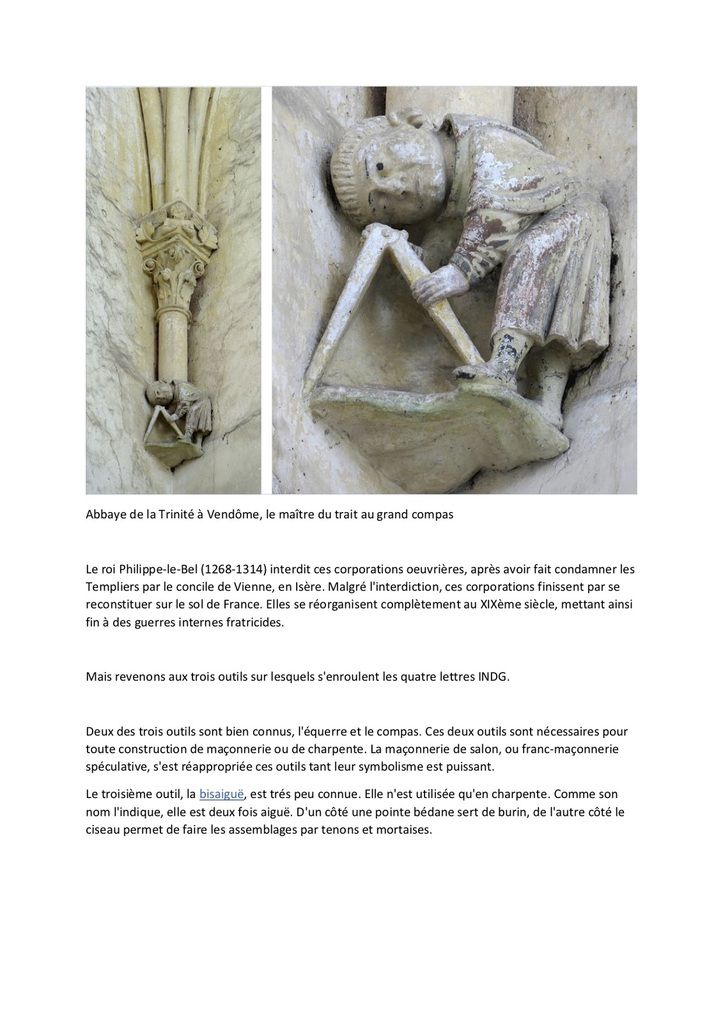 Abbaye de la Trinité à Vendôme, le maître du trait au grand compas

Le roi Philippe-le-Bel (1268-1314) interdit ces corporations oeuvrières, après avoir fait condamner les Templiers par le concile de Vienne, en Isère. Malgré l'interdiction, ces corporations finissent par se reconstituer sur le sol de France. Elles se réorganisent complètement au XIXème siècle, mettant ainsi fin à des guerres internes fratricides.

Mais revenons aux trois outils sur lesquels s'enroulent les quatre lettres INDG.

Deux des trois outils sont bien connus, l'équerre et le compas. Ces deux outils sont nécessaires pour toute construction de maçonnerie ou de charpente. La maçonnerie de salon, ou franc-maçonnerie spéculative, s'est réappropriée ces outils tant leur symbolisme est puissant.

Le troisième outil, la bisaiguë, est trés peu connue. Elle n'est utilisée qu'en charpente. Comme son nom l'indique, elle est deux fois aiguë. D'un côté une pointe bédane sert de burin, de l'autre côté le ciseau permet de faire les assemblages par tenons et mortaises.